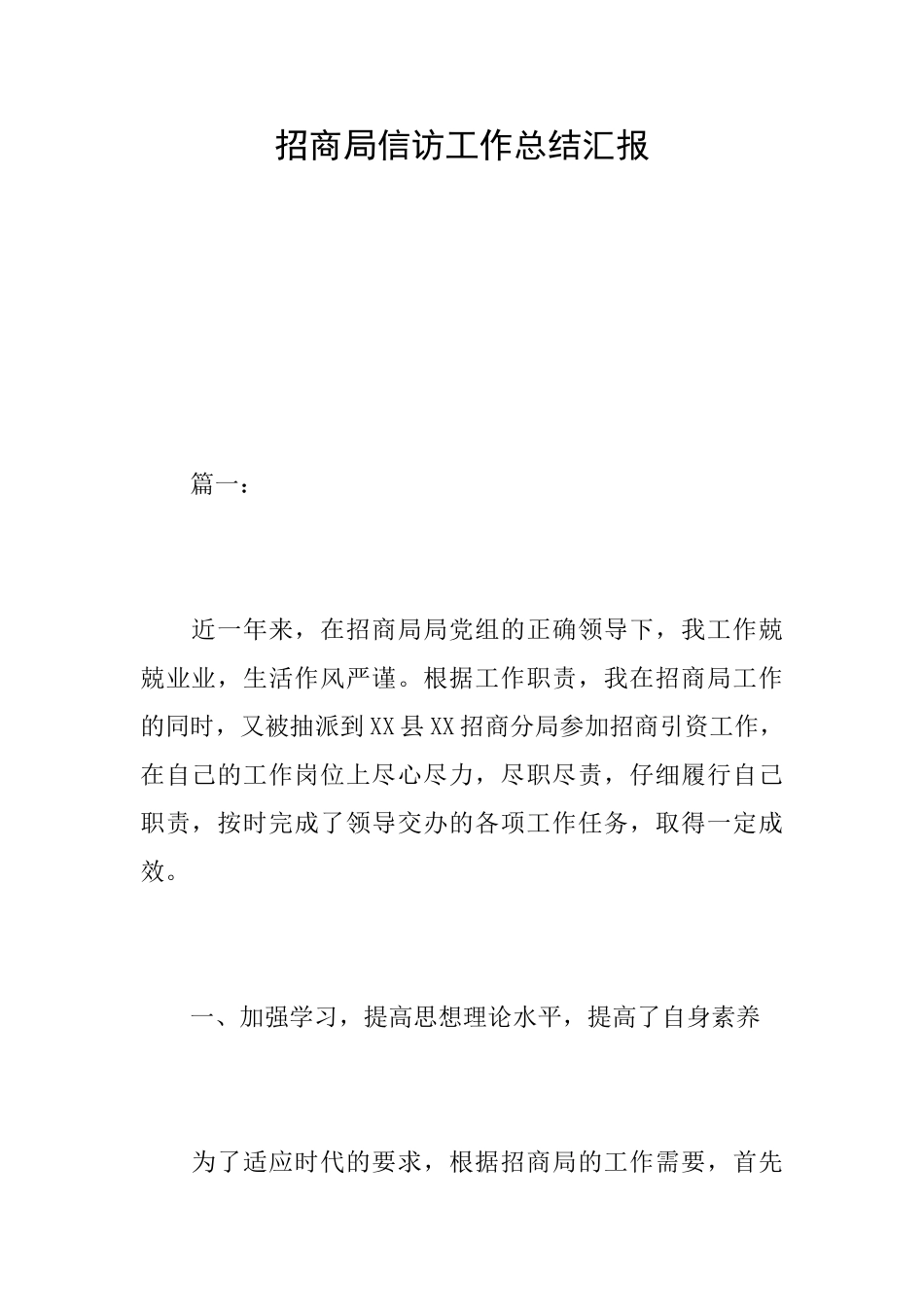 招商局信访工作总结汇报

篇一：

近一年来，在招商局局党组的正确领导下，我工作兢兢业业，生活作风严谨。根据工作职责，我在招商局工作的同时，又被抽派到XX县XX招商分局参加招商引资工作，在自己的工作岗位上尽心尽力，尽职尽责，仔细履行自己职责，按时完成了领导交办的各项工作任务，取得一定成效。

一、加强学习，提高思想理论水平，提高了自身素养

为了适应时代的要求，根据招商局的工作需要，首先